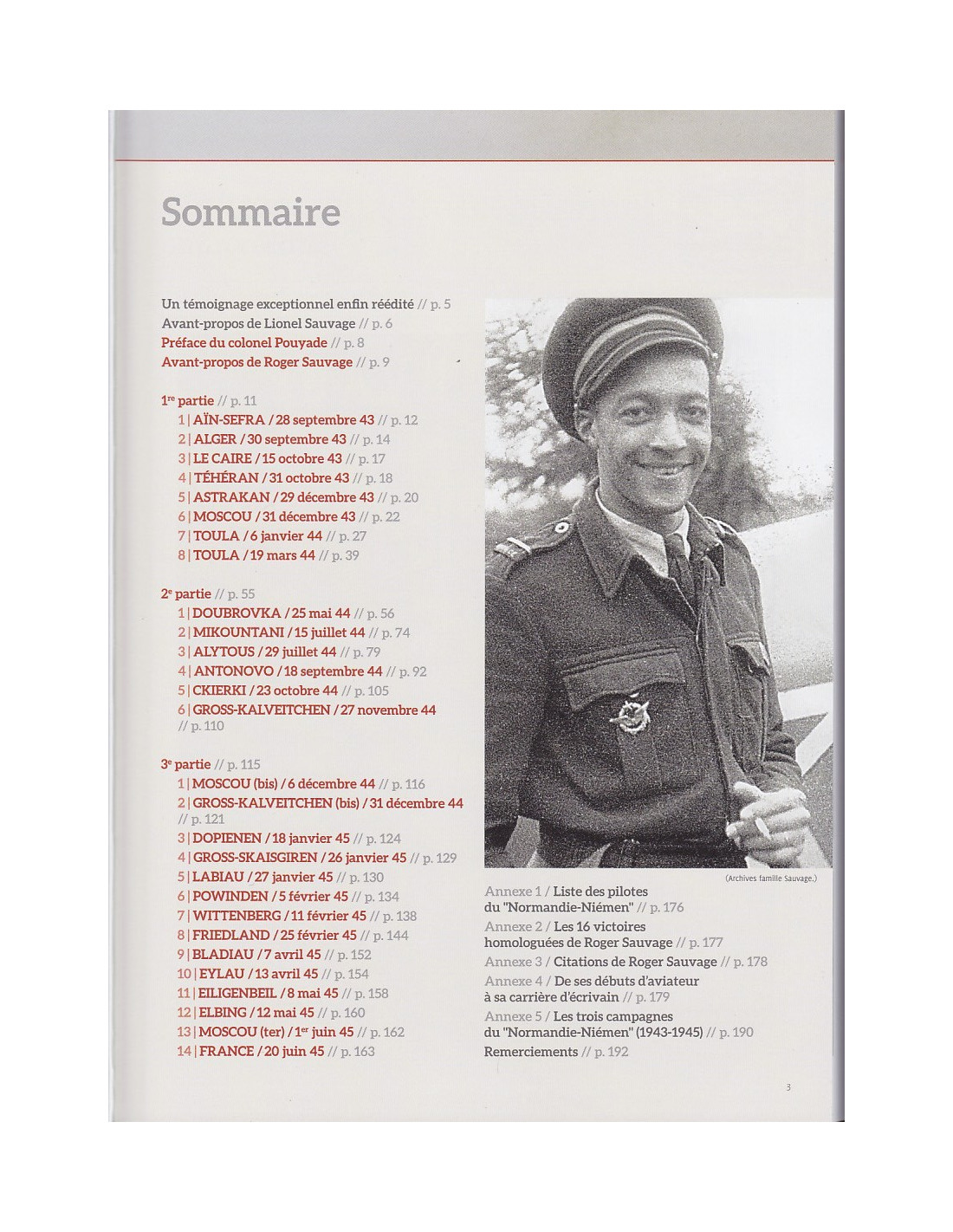 Sommaire

Un témoignage exceptionnel enfin réédité // p. 5
Avant-propos de Lionel Sauvage // p. 6
Préface du colonel Pouyade // p. 8
Avant-propos de Roger Sauvage // p. 9

1re partie // p. 11
1 | AÏN-SEFRA / 28 septembre 43 // p. 12
2 | ALGER / 30 septembre 43 // p. 14
3 | LE CAIRE / 15 octobre 43 // p. 17
4 | TÉHÉRAN / 31 octobre 43 // p. 18
5 | ASTRAKAN / 29 décembre 43 // p. 20
6 | MOSCOU / 31 décembre 43 // p. 22
7 | TOULA / 6 janvier 44 // p. 27
8 | TOULA / 19 mars 44 // p. 39

2e partie // p. 55
1 | DOUBROVKA / 25 mai 44 // p. 56
2 | MIKOUNTANI / 15 juillet 44 // p. 74
3 | ALYTOUS / 29 juillet 44 // p. 79
4 | ANTONOVO / 18 septembre 44 // p. 92
5 | CKIERKI / 23 octobre 44 // p. 105
6 | GROSS-KALVEITCHEN / 27 novembre 44 // p. 110

3e partie // p. 115
1 | MOSCOU (bis) / 6 décembre 44 // p. 116
2 | GROSS-KALVEITCHEN (bis) / 31 décembre 44 // p. 121
3 | DOPIENEN / 18 janvier 45 // p. 124
4 | GROSS-SKAISGIREN / 26 janvier 45 // p. 129
5 | LABIAU / 27 janvier 45 // p. 130
6 | POWINDEN / 5 février 45 // p. 134
7 | WITTENBERG / 11 février 45 // p. 138
8 | FRIEDLAND / 25 février 45 // p. 144
9 | BLADIAU / 7 avril 45 // p. 152
10 | EYLAU / 13 avril 45 // p. 154
11 | EILIGENBEIL / 8 mai 45 // p. 158
12 | ELBING / 12 mai 45 // p. 160
13 | MOSCOU (ter) / 1er juin 45 // p. 162
14 | FRANCE / 20 juin 45 // p. 163

(Archives famille Sauvage.)

Annexe 1 / Liste des pilotes du "Normandie-Niémen" // p. 176
Annexe 2 / Les 16 victoires homologuées de Roger Sauvage // p. 177
Annexe 3 / Citations de Roger Sauvage // p. 178
Annexe 4 / De ses débuts d'aviateur à sa carrière d'écrivain // p. 179
Annexe 5 / Les trois campagnes du "Normandie-Niémen" (1943-1945) // p. 190
Remerciements // p. 192

3